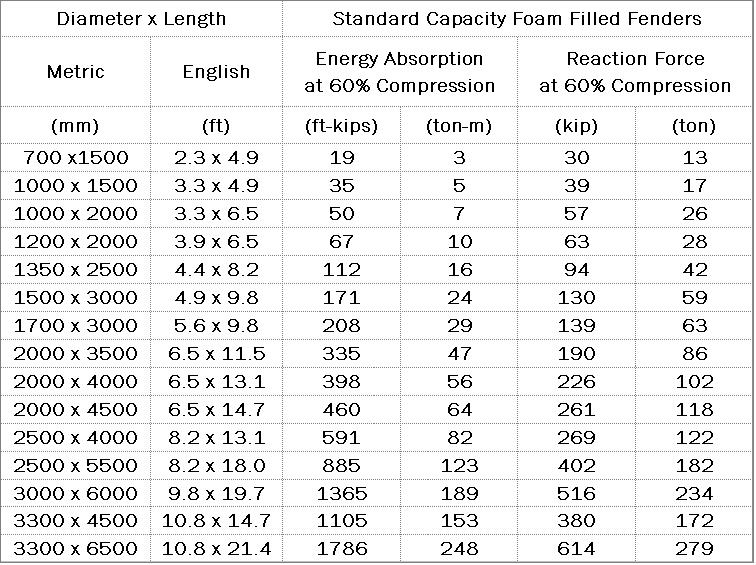 | Diameter x Length | | Standard Capacity Foam Filled Fenders | | | |
|---|---|---|---|---|---|
| Metric | English | Energy Absorption at 60% Compression | | Reaction Force at 60% Compression | |
| (mm) | (ft) | (ft-kips) | (ton-m) | (kip) | (ton) |
| 700 x1500 | 2.3 x 4.9 | 19 | 3 | 30 | 13 |
| 1000 x 1500 | 3.3 x 4.9 | 35 | 5 | 39 | 17 |
| 1000 x 2000 | 3.3 x 6.5 | 50 | 7 | 57 | 26 |
| 1200 x 2000 | 3.9 x 6.5 | 67 | 10 | 63 | 28 |
| 1350 x 2500 | 4.4 x 8.2 | 112 | 16 | 94 | 42 |
| 1500 x 3000 | 4.9 x 9.8 | 171 | 24 | 130 | 59 |
| 1700 x 3000 | 5.6 x 9.8 | 208 | 29 | 139 | 63 |
| 2000 x 3500 | 6.5 x 11.5 | 335 | 47 | 190 | 86 |
| 2000 x 4000 | 6.5 x 13.1 | 398 | 56 | 226 | 102 |
| 2000 x 4500 | 6.5 x 14.7 | 460 | 64 | 261 | 118 |
| 2500 x 4000 | 8.2 x 13.1 | 591 | 82 | 269 | 122 |
| 2500 x 5500 | 8.2 x 18.0 | 885 | 123 | 402 | 182 |
| 3000 x 6000 | 9.8 x 19.7 | 1365 | 189 | 516 | 234 |
| 3300 x 4500 | 10.8 x 14.7 | 1105 | 153 | 380 | 172 |
| 3300 x 6500 | 10.8 x 21.4 | 1786 | 248 | 614 | 279 |